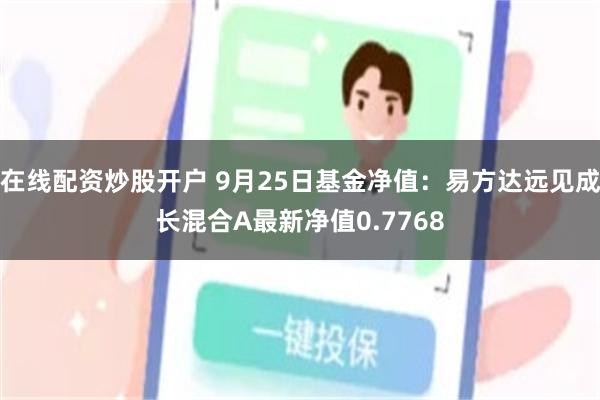 在线配资炒股开户 9月25日基金净值：易方达远见成长混合A最新净值0.7768

一键投保